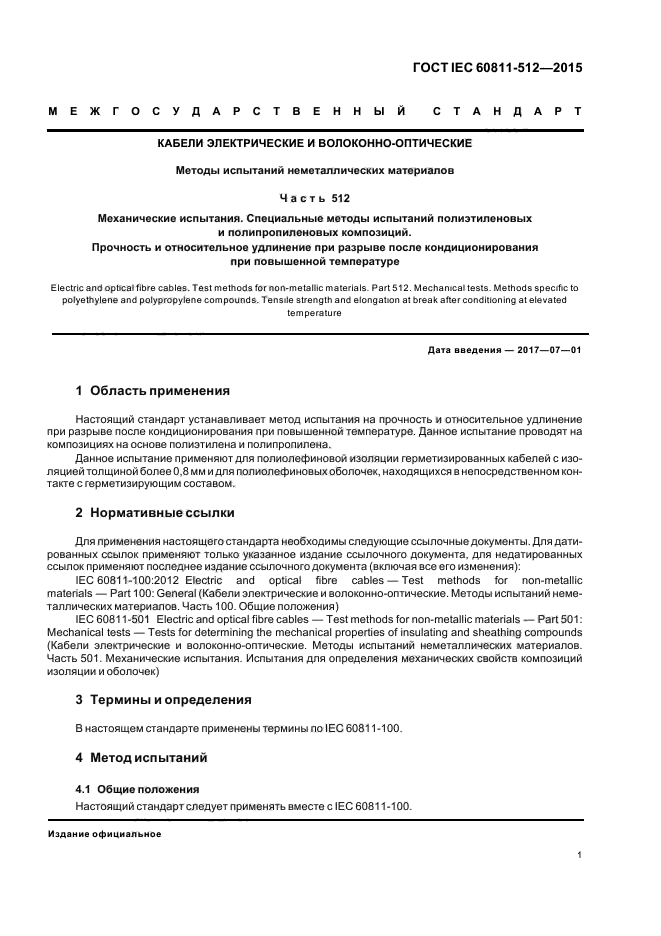 ГОСТ IEC 60811-512—2015

МЕЖГОСУДАРСТВЕННЫЙ СТАНДАРТ

КАБЕЛИ ЭЛЕКТРИЧЕСКИЕ И ВОЛОКОННО-ОПТИЧЕСКИЕ

Методы испытаний неметаллических материалов

Часть 512

Механические испытания. Специальные методы испытаний полиэтиленовых и полипропиленовых композиций. Прочность и относительное удлинение при разрыве после кондиционирования при повышенной температуре

Electric and optical fibre cables. Test methods for non-metallic materials. Part 512. Mechanical tests. Methods specific to polyethylene and polypropylene compounds. Tensile strength and elongation at break after conditioning at elevated temperature

Дата введения — 2017—07—01

1 Область применения

Настоящий стандарт устанавливает метод испытания на прочность и относительное удлинение при разрыве после кондиционирования при повышенной температуре. Данное испытание проводят на композициях на основе полиэтилена и полипропилена.

Данное испытание применяют для полиолефиновой изоляции герметизированных кабелей с изоляцией толщиной более 0,8 мм и для полиолефиновых оболочек, находящихся в непосредственном контакте с герметизирующим составом.

2 Нормативные ссылки

Для применения настоящего стандарта необходимы следующие ссылочные документы. Для датированных ссылок применяют только указанное издание ссылочного документа, для недатированных ссылок применяют последнее издание ссылочного документа (включая все его изменения):

IEC 60811-100:2012 Electric and optical fibre cables — Test methods for non-metallic materials — Part 100: General (Кабели электрические и волоконно-оптические. Методы испытаний неметаллических материалов. Часть 100. Общие положения)

IEC 60811-501 Electric and optical fibre cables — Test methods for non-metallic materials — Part 501: Mechanical tests — Tests for determining the mechanical properties of insulating and sheathing compounds (Кабели электрические и волоконно-оптические. Методы испытаний неметаллических материалов. Часть 501. Механические испытания. Испытания для определения механических свойств композиций изоляции и оболочек)

3 Термины и определения

В настоящем стандарте применены термины по IEC 60811-100.

4 Метод испытаний

4.1 Общие положения

Настоящий стандарт следует применять вместе с IEC 60811-100.

Издание официальное

1